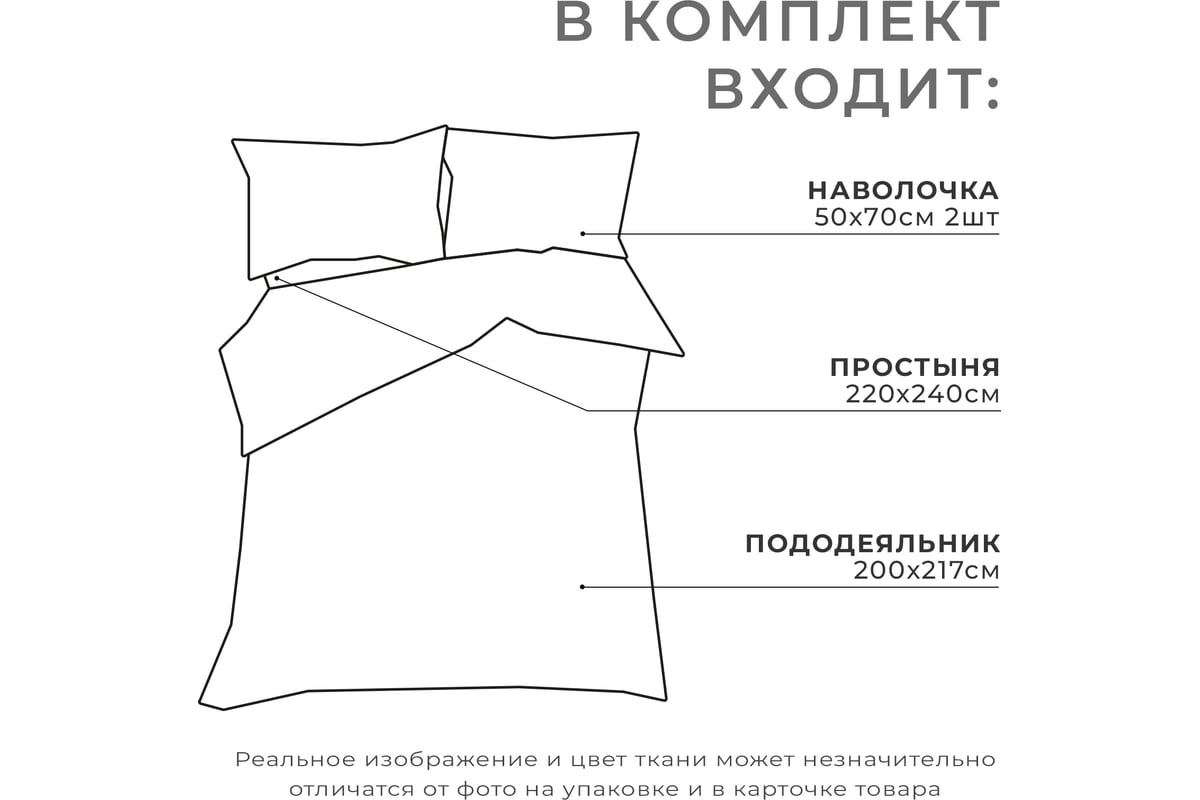 В КОМПЛЕКТ ВХОДИТ:

НАВОЛОЧКА
50х70см 2шт

ПРОСТЫНЯ
220х240см

ПОДОДЕЯЛЬНИК
200х217см

Реальное изображение и цвет ткани может незначительно отличатся от фото на упаковке и в карточке товара